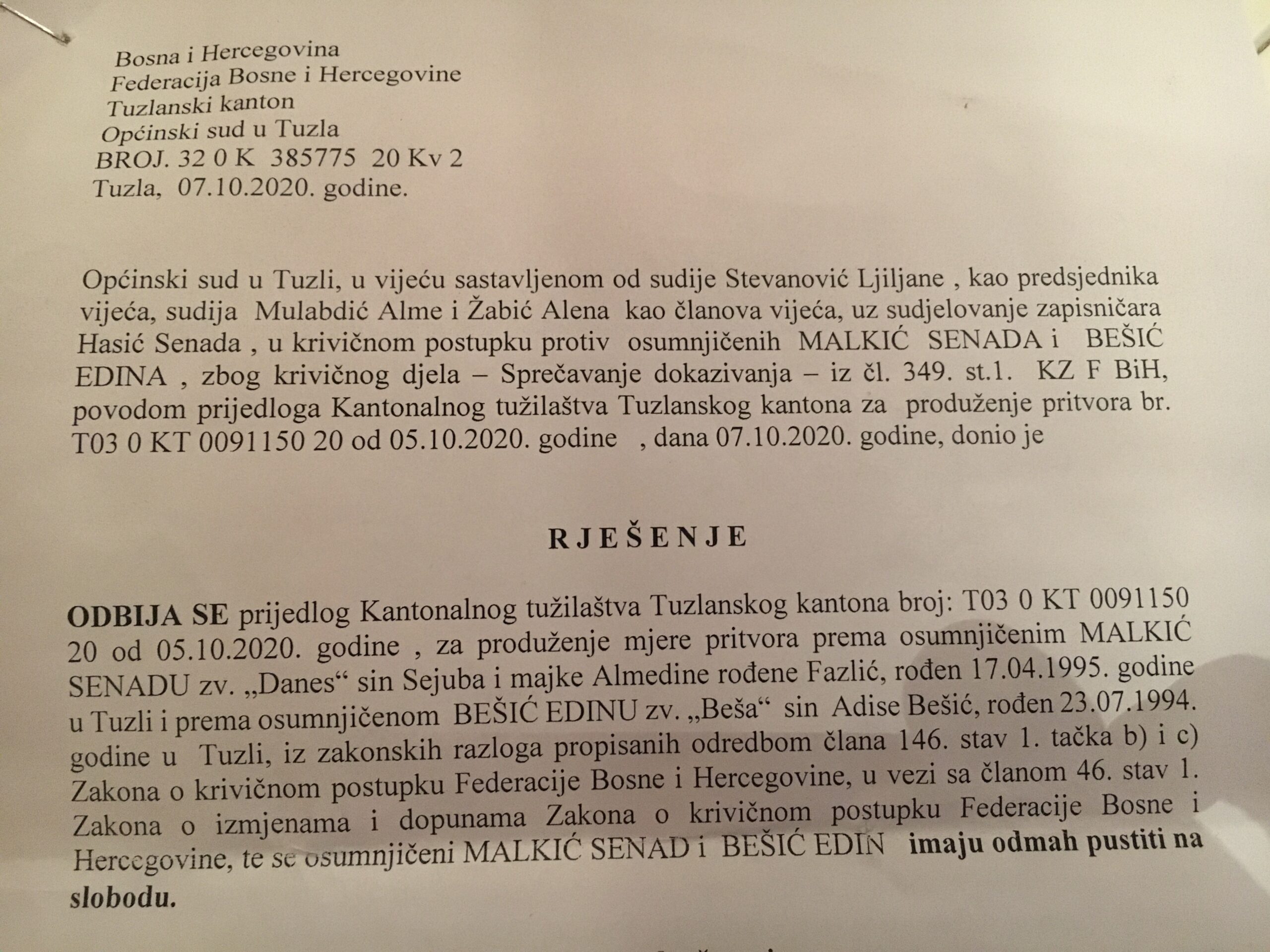 Bosna i Hercegovina
Federacija Bosne i Hercegovine
Tuzlanski kanton
Općinski sud u Tuzla
BROJ. 32 0 K 385775 20 Kv 2
Tuzla, 07.10.2020. godine.

Općinski sud u Tuzli, u vijeću sastavljenom od sudije Stevanović Ljiljane , kao predsjednika vijeća, sudija Mulabdić Alme i Žabić Alena kao članova vijeća, uz sudjelovanje zapisničara Hasić Senada , u krivičnom postupku protiv osumnjičenih MALKIĆ SENADA i BEŠIĆ EDINA , zbog krivičnog djela – Sprečavanje dokazivanja – iz čl. 349. st.1. KZ F BiH, povodom prijedloga Kantonalnog tužilaštva Tuzlanskog kantona za produženje pritvora br. T03 0 KT 0091150 20 od 05.10.2020. godine , dana 07.10.2020. godine, donio je

RJEŠENJE

ODBIJA SE prijedlog Kantonalnog tužilaštva Tuzlanskog kantona broj: T03 0 KT 0091150 20 od 05.10.2020. godine , za produženje mjere pritvora prema osumnjičenim MALKIĆ SENADU zv. „Danes“ sin Sejuba i majke Almedine rođene Fazlić, rođen 17.04.1995. godine u Tuzli i prema osumnjičenom BEŠIĆ EDINU zv. „Beša“ sin Adise Bešić, rođen 23.07.1994. godine u Tuzli, iz zakonskih razloga propisanih odredbom člana 146. stav 1. tačka b) i c) Zakona o krivičnom postupku Federacije Bosne i Hercegovine, u vezi sa članom 46. stav 1. Zakona o izmjenama i dopunama Zakona o krivičnom postupku Federacije Bosne i Hercegovine, te se osumnjičeni MALKIĆ SENAD i BEŠIĆ EDIN imaju odmah pustiti na slobodu.